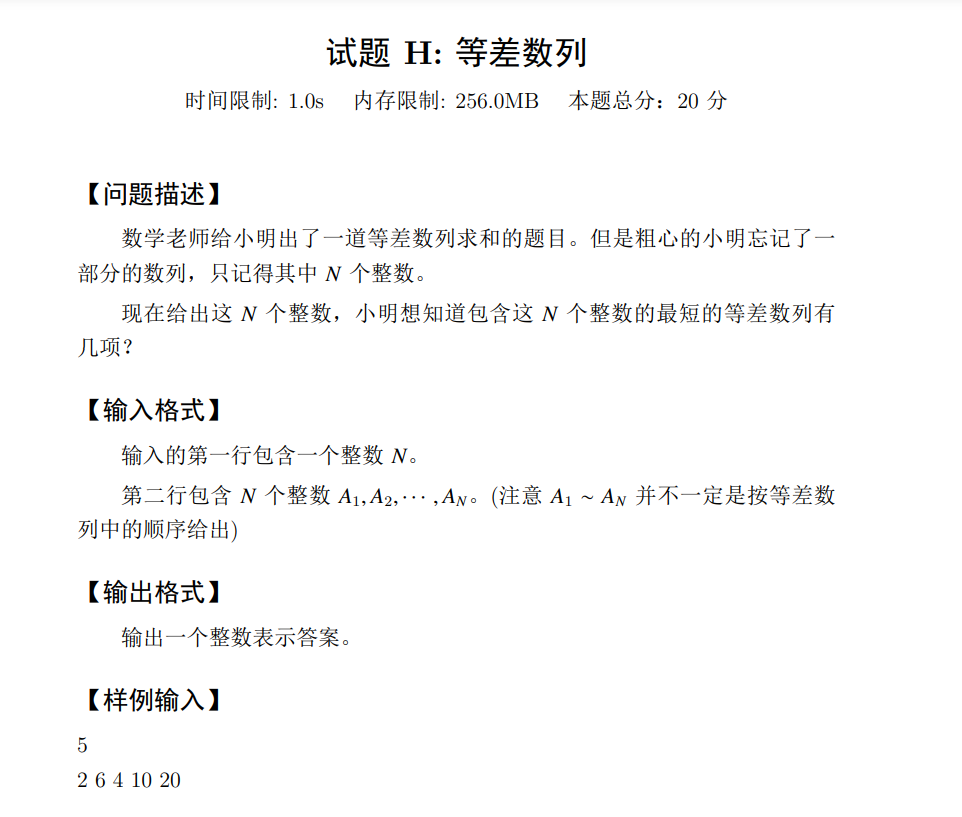 试题 H: 等差数列

时间限制: 1.0s　内存限制: 256.0MB　本题总分：20 分

【问题描述】

数学老师给小明出了一道等差数列求和的题目。但是粗心的小明忘记了一部分的数列，只记得其中 $N$ 个整数。

现在给出这 $N$ 个整数，小明想知道包含这 $N$ 个整数的最短的等差数列有几项？

【输入格式】

输入的第一行包含一个整数 $N$。

第二行包含 $N$ 个整数 $A_1, A_2, \cdots, A_N$。(注意 $A_1 \sim A_N$ 并不一定是按等差数列中的顺序给出)

【输出格式】

输出一个整数表示答案。

【样例输入】

5
2 6 4 10 20